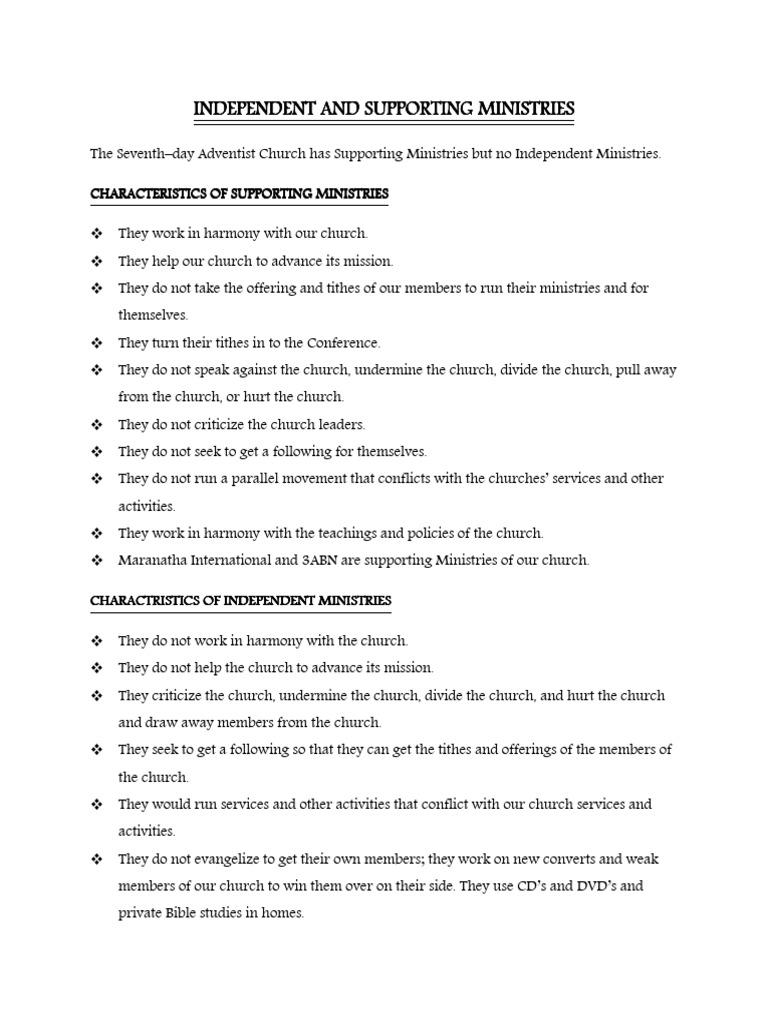 INDEPENDENT AND SUPPORTING MINISTRIES

The Seventh–day Adventist Church has Supporting Ministries but no Independent Ministries.

CHARACTERISTICS OF SUPPORTING MINISTRIES

❖ They work in harmony with our church.
❖ They help our church to advance its mission.
❖ They do not take the offering and tithes of our members to run their ministries and for themselves.
❖ They turn their tithes in to the Conference.
❖ They do not speak against the church, undermine the church, divide the church, pull away from the church, or hurt the church.
❖ They do not criticize the church leaders.
❖ They do not seek to get a following for themselves.
❖ They do not run a parallel movement that conflicts with the churches' services and other activities.
❖ They work in harmony with the teachings and policies of the church.
❖ Maranatha International and 3ABN are supporting Ministries of our church.

CHARACTRISTICS OF INDEPENDENT MINISTRIES

❖ They do not work in harmony with the church.
❖ They do not help the church to advance its mission.
❖ They criticize the church, undermine the church, divide the church, and hurt the church and draw away members from the church.
❖ They seek to get a following so that they can get the tithes and offerings of the members of the church.
❖ They would run services and other activities that conflict with our church services and activities.
❖ They do not evangelize to get their own members; they work on new converts and weak members of our church to win them over on their side. They use CD's and DVD's and private Bible studies in homes.